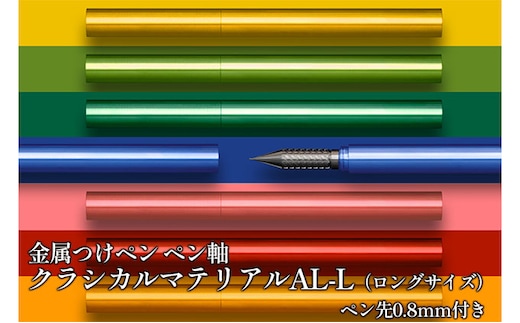 金属つけペン ペン軸
クラシカルマテリアルAL-L（ロングサイズ）
ペン先0.8mm付き